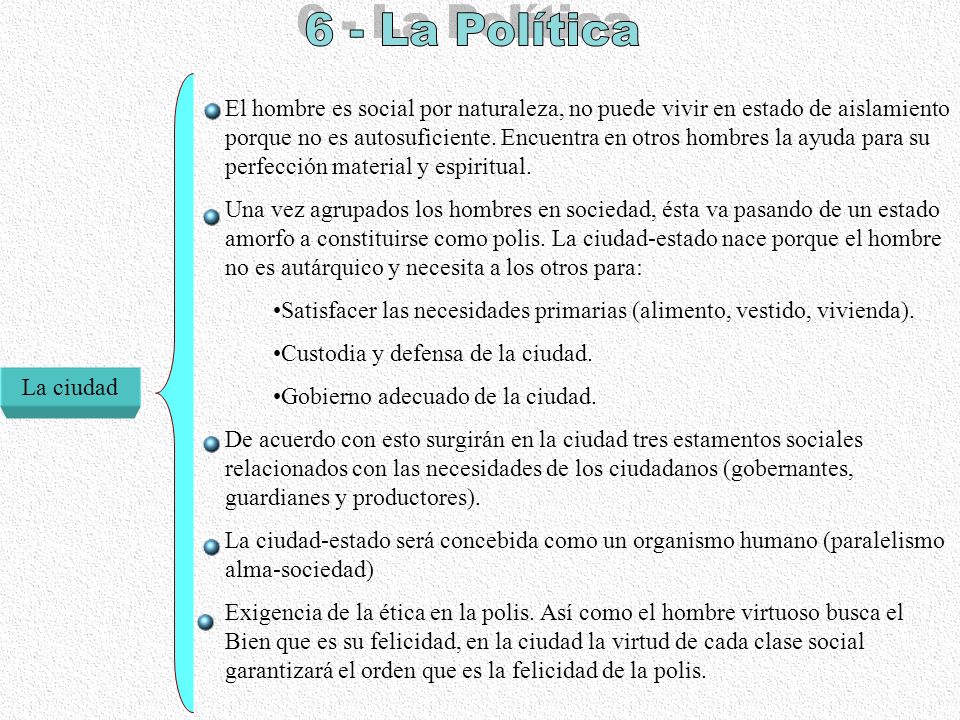 6 - La Política

La ciudad

El hombre es social por naturaleza, no puede vivir en estado de aislamiento porque no es autosuficiente. Encuentra en otros hombres la ayuda para su perfección material y espiritual.

Una vez agrupados los hombres en sociedad, ésta va pasando de un estado amorfo a constituirse como polis. La ciudad-estado nace porque el hombre no es autárquico y necesita a los otros para:

•Satisfacer las necesidades primarias (alimento, vestido, vivienda).

•Custodia y defensa de la ciudad.

•Gobierno adecuado de la ciudad.

De acuerdo con esto surgirán en la ciudad tres estamentos sociales relacionados con las necesidades de los ciudadanos (gobernantes, guardianes y productores).

La ciudad-estado será concebida como un organismo humano (paralelismo alma-sociedad)

Exigencia de la ética en la polis. Así como el hombre virtuoso busca el Bien que es su felicidad, en la ciudad la virtud de cada clase social garantizará el orden que es la felicidad de la polis.